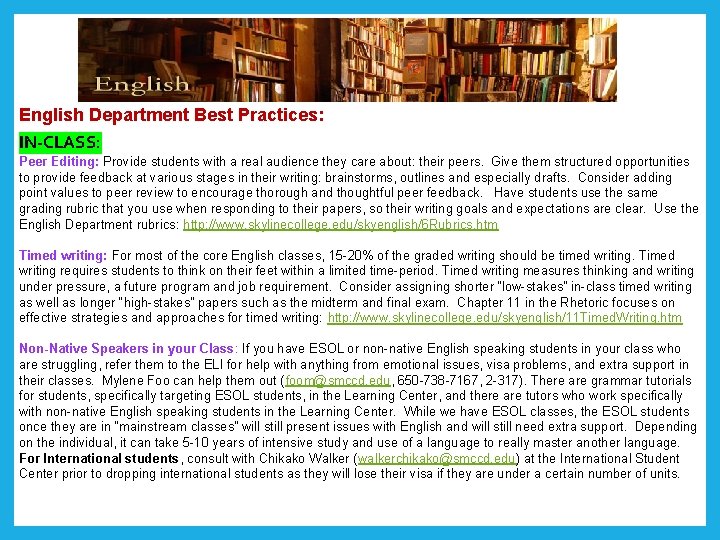 English

English Department Best Practices:

IN-CLASS:

Peer Editing: Provide students with a real audience they care about: their peers. Give them structured opportunities to provide feedback at various stages in their writing: brainstorms, outlines and especially drafts. Consider adding point values to peer review to encourage thorough and thoughtful peer feedback. Have students use the same grading rubric that you use when responding to their papers, so their writing goals and expectations are clear. Use the English Department rubrics: http://www.skylinecollege.edu/skyenglish/6Rubrics.htm

Timed writing: For most of the core English classes, 15-20% of the graded writing should be timed writing. Timed writing requires students to think on their feet within a limited time-period. Timed writing measures thinking and writing under pressure, a future program and job requirement. Consider assigning shorter "low-stakes" in-class timed writing as well as longer "high-stakes" papers such as the midterm and final exam. Chapter 11 in the Rhetoric focuses on effective strategies and approaches for timed writing: http://www.skylinecollege.edu/skyenglish/11TimedWriting.htm

Non-Native Speakers in your Class: If you have ESOL or non-native English speaking students in your class who are struggling, refer them to the ELI for help with anything from emotional issues, visa problems, and extra support in their classes. Mylene Foo can help them out (foom@smccd.edu, 650-738-7167, 2-317). There are grammar tutorials for students, specifically targeting ESOL students, in the Learning Center, and there are tutors who work specifically with non-native English speaking students in the Learning Center. While we have ESOL classes, the ESOL students once they are in "mainstream classes" will still present issues with English and will still need extra support. Depending on the individual, it can take 5-10 years of intensive study and use of a language to really master another language. For International students, consult with Chikako Walker (walkerchikako@smccd.edu) at the International Student Center prior to dropping international students as they will lose their visa if they are under a certain number of units.